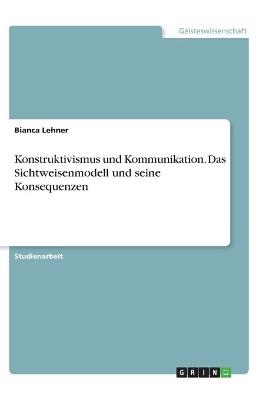 Geisteswissenschaft

Bianca Lehner

Konstruktivismus und Kommunikation. Das Sichtweisenmodell und seine Konsequenzen

Studienarbeit

GRIN